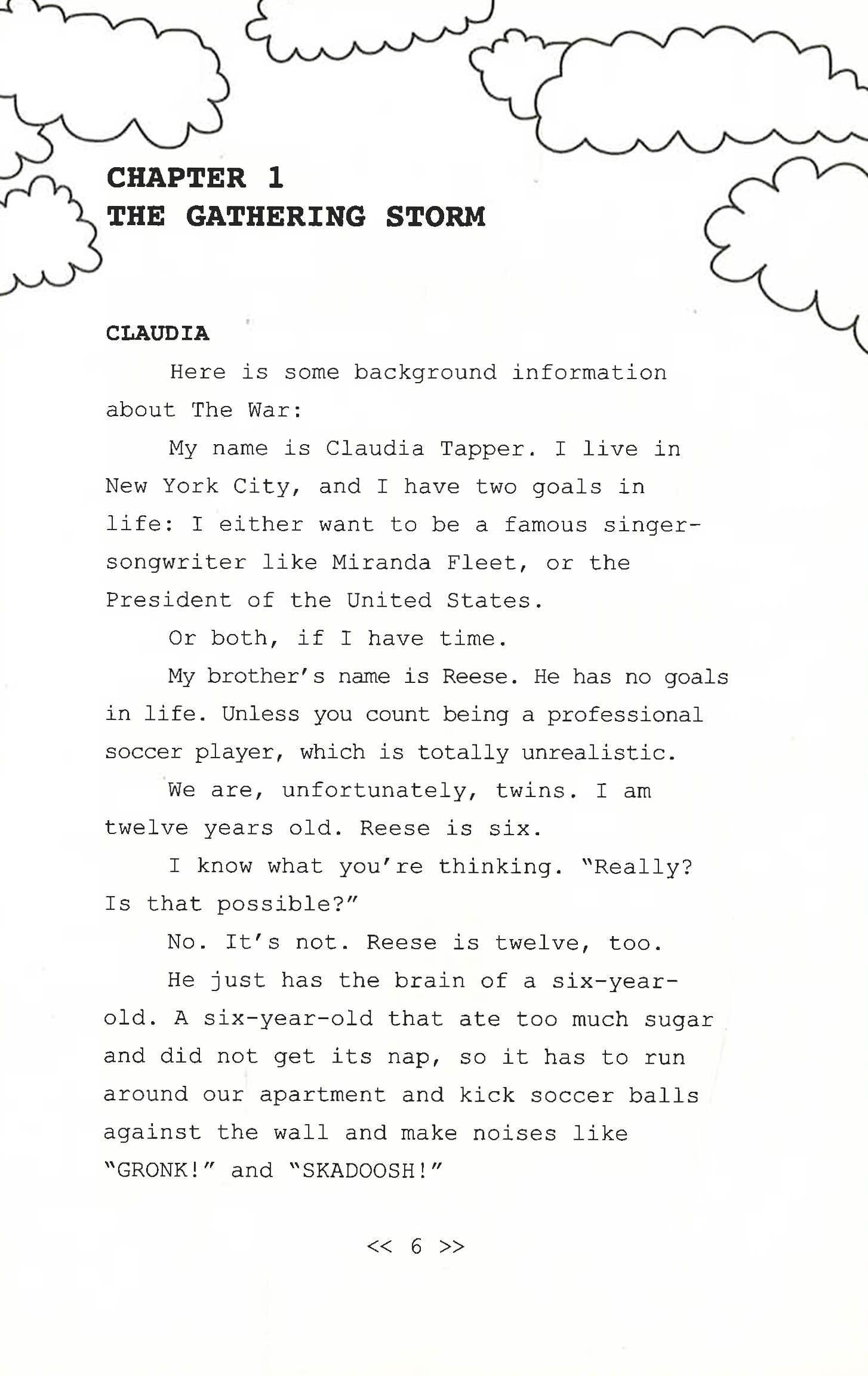 CHAPTER 1
THE GATHERING STORM

CLAUDIA

Here is some background information about The War:

My name is Claudia Tapper. I live in New York City, and I have two goals in life: I either want to be a famous singer-songwriter like Miranda Fleet, or the President of the United States.

Or both, if I have time.

My brother's name is Reese. He has no goals in life. Unless you count being a professional soccer player, which is totally unrealistic.

We are, unfortunately, twins. I am twelve years old. Reese is six.

I know what you're thinking. "Really? Is that possible?"

No. It's not. Reese is twelve, too.

He just has the brain of a six-year-old. A six-year-old that ate too much sugar and did not get its nap, so it has to run around our apartment and kick soccer balls against the wall and make noises like "GRONK!" and "SKADOOSH!"

<< 6 >>